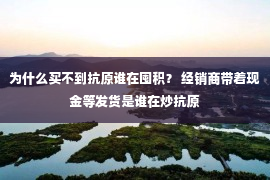 为什么买不到抗原谁在囤积？ 经销商带着现金等发货是谁在炒抗原